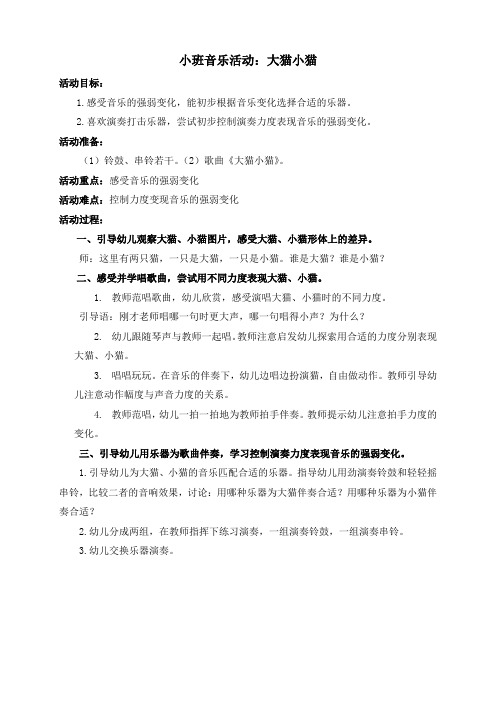 小班音乐活动：大猫小猫

活动目标：

1.感受音乐的强弱变化，能初步根据音乐变化选择合适的乐器。

2.喜欢演奏打击乐器，尝试初步控制演奏力度表现音乐的强弱变化。

活动准备：

（1）铃鼓、串铃若干。（2）歌曲《大猫小猫》。

活动重点：感受音乐的强弱变化

活动难点：控制力度变现音乐的强弱变化

活动过程：

一、引导幼儿观察大猫、小猫图片，感受大猫、小猫形体上的差异。

师：这里有两只猫，一只是大猫，一只是小猫。谁是大猫？谁是小猫？

二、感受并学唱歌曲，尝试用不同力度表现大猫、小猫。

1. 教师范唱歌曲，幼儿欣赏，感受演唱大猫、小猫时的不同力度。

引导语：刚才老师唱哪一句时更大声，哪一句唱得小声？为什么？

2. 幼儿跟随琴声与教师一起唱。教师注意启发幼儿探索用合适的力度分别表现大猫、小猫。

3. 唱唱玩玩。在音乐的伴奏下，幼儿边唱边扮演猫，自由做动作。教师引导幼儿注意动作幅度与声音力度的关系。

4. 教师范唱，幼儿一拍一拍地为教师拍手伴奏。教师提示幼儿注意拍手力度的变化。

三、引导幼儿用乐器为歌曲伴奏，学习控制演奏力度表现音乐的强弱变化。

1.引导幼儿为大猫、小猫的音乐匹配合适的乐器。指导幼儿用劲演奏铃鼓和轻轻摇串铃，比较二者的音响效果，讨论：用哪种乐器为大猫伴奏合适？用哪种乐器为小猫伴奏合适？

2.幼儿分成两组，在教师指挥下练习演奏，一组演奏铃鼓，一组演奏串铃。

3.幼儿交换乐器演奏。